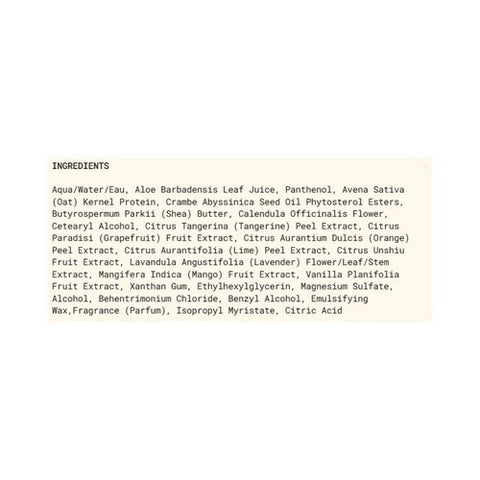 INGREDIENTS

Aqua/Water/Eau, Aloe Barbadensis Leaf Juice, Panthenol, Avena Sativa (Oat) Kernel Protein, Crambe Abyssinica Seed Oil Phytosterol Esters, Butyrospermum Parkii (Shea) Butter, Calendula Officinalis Flower, Cetearyl Alcohol, Citrus Tangerina (Tangerine) Peel Extract, Citrus Paradisi (Grapefruit) Fruit Extract, Citrus Aurantium Dulcis (Orange) Peel Extract, Citrus Aurantifolia (Lime) Peel Extract, Citrus Unshiu Fruit Extract, Lavandula Angustifolia (Lavender) Flower/Leaf/Stem Extract, Mangifera Indica (Mango) Fruit Extract, Vanilla Planifolia Fruit Extract, Xanthan Gum, Ethylhexylglycerin, Magnesium Sulfate, Alcohol, Behentrimonium Chloride, Benzyl Alcohol, Emulsifying Wax,Fragrance (Parfum), Isopropyl Myristate, Citric Acid